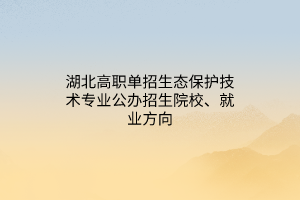 湖北高职单招生态保护技术专业公办招生院校、就业方向